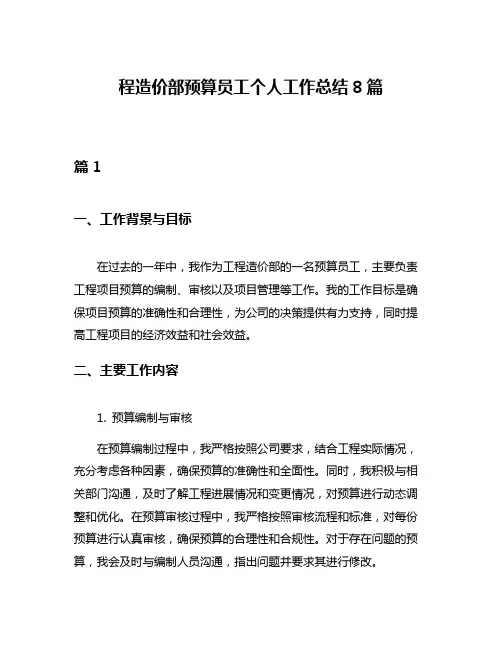 程造价部预算员工个人工作总结 8 篇

篇 1

一、工作背景与目标

在过去的一年中，我作为工程造价部的一名预算员工，主要负责工程项目预算的编制、审核以及项目管理等工作。我的工作目标是确保项目预算的准确性和合理性，为公司的决策提供有力支持，同时提高工程项目的经济效益和社会效益。

二、主要工作内容

1. 预算编制与审核

在预算编制过程中，我严格按照公司要求，结合工程实际情况，充分考虑各种因素，确保预算的准确性和全面性。同时，我积极与相关部门沟通，及时了解工程进展情况和变更情况，对预算进行动态调整和优化。在预算审核过程中，我严格按照审核流程和标准，对每份预算进行认真审核，确保预算的合理性和合规性。对于存在问题的预算，我会及时与编制人员沟通，指出问题并要求其进行修改。